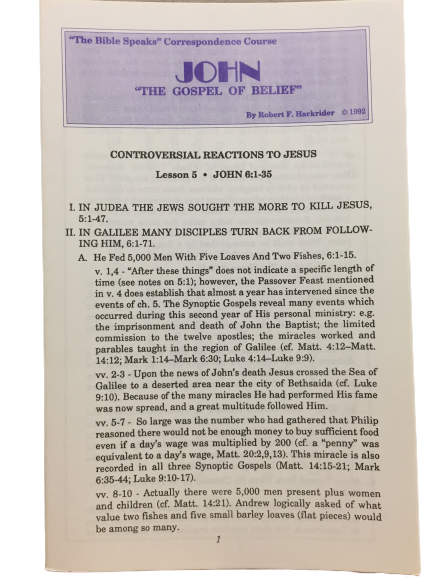 "The Bible Speaks" Correspondence Course

JOHN

"THE GOSPEL OF BELIEF"

By Robert F. Harkrider © 1992

CONTROVERSIAL REACTIONS TO JESUS

Lesson 5 • JOHN 6:1-35

I. IN JUDEA THE JEWS SOUGHT THE MORE TO KILL JESUS, 5:1-47.

II. IN GALILEE MANY DISCIPLES TURN BACK FROM FOLLOWING HIM, 6:1-71.

A. He Fed 5,000 Men With Five Loaves And Two Fishes, 6:1-15.

v. 1,4 - "After these things" does not indicate a specific length of time (see notes on 5:1); however, the Passover Feast mentioned in v. 4 does establish that almost a year has intervened since the events of ch. 5. The Synoptic Gospels reveal many events which occurred during this second year of His personal ministry: e.g. the imprisonment and death of John the Baptist; the limited commission to the twelve apostles; the miracles worked and parables taught in the region of Galilee (cf. Matt. 4:12–Matt. 14:12; Mark 1:14–Mark 6:30; Luke 4:14–Luke 9:9).

vv. 2-3 - Upon the news of John's death Jesus crossed the Sea of Galilee to a deserted area near the city of Bethsaida (cf. Luke 9:10). Because of the many miracles He had performed His fame was now spread, and a great multitude followed Him.

vv. 5-7 - So large was the number who had gathered that Philip reasoned there would not be enough money to buy sufficient food even if a day's wage was multiplied by 200 (cf. a "penny" was equivalent to a day's wage, Matt. 20:2,9,13). This miracle is also recorded in all three Synoptic Gospels (Matt. 14:15-21; Mark 6:35-44; Luke 9:10-17).

vv. 8-10 - Actually there were 5,000 men present plus women and children (cf. Matt. 14:21). Andrew logically asked of what value two fishes and five small barley loaves (flat pieces) would be among so many.

1